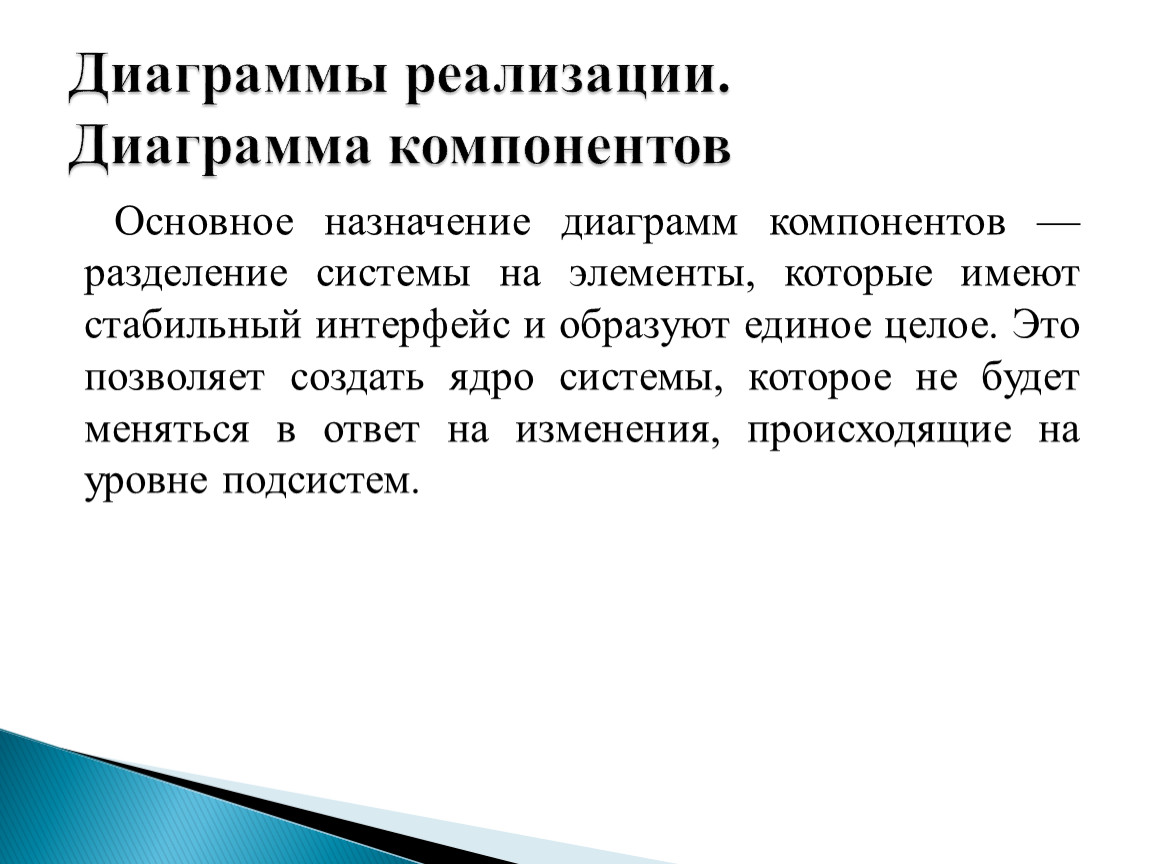 Диаграммы реализации.
Диаграмма компонентов

Основное назначение диаграмм компонентов — разделение системы на элементы, которые имеют стабильный интерфейс и образуют единое целое. Это позволяет создать ядро системы, которое не будет меняться в ответ на изменения, происходящие на уровне подсистем.